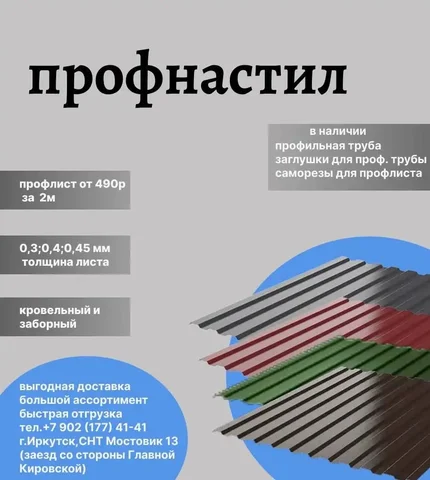 профнастил

в наличии
профильная труба
заглушки для проф. трубы
саморезы для профлиста

профлист от 490р
за 2м

0,3;0,4;0,45 мм
толщина листа

кровельный и
заборный

выгодная доставка
большой ассортимент
быстрая отгрузка
тел.+7 902 (177) 41-41
г.Иркутск,СНТ Мостовик 13
(заезд со стороны Главной
Кировской)